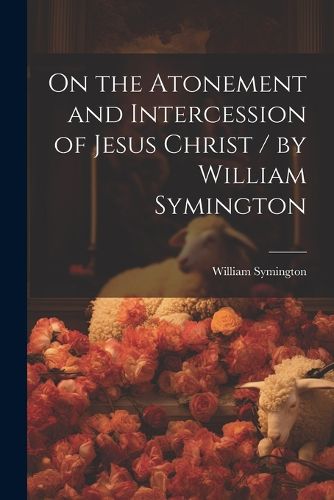 On the Atonement and Intercession of Jesus Christ / by William Symington

William Symington